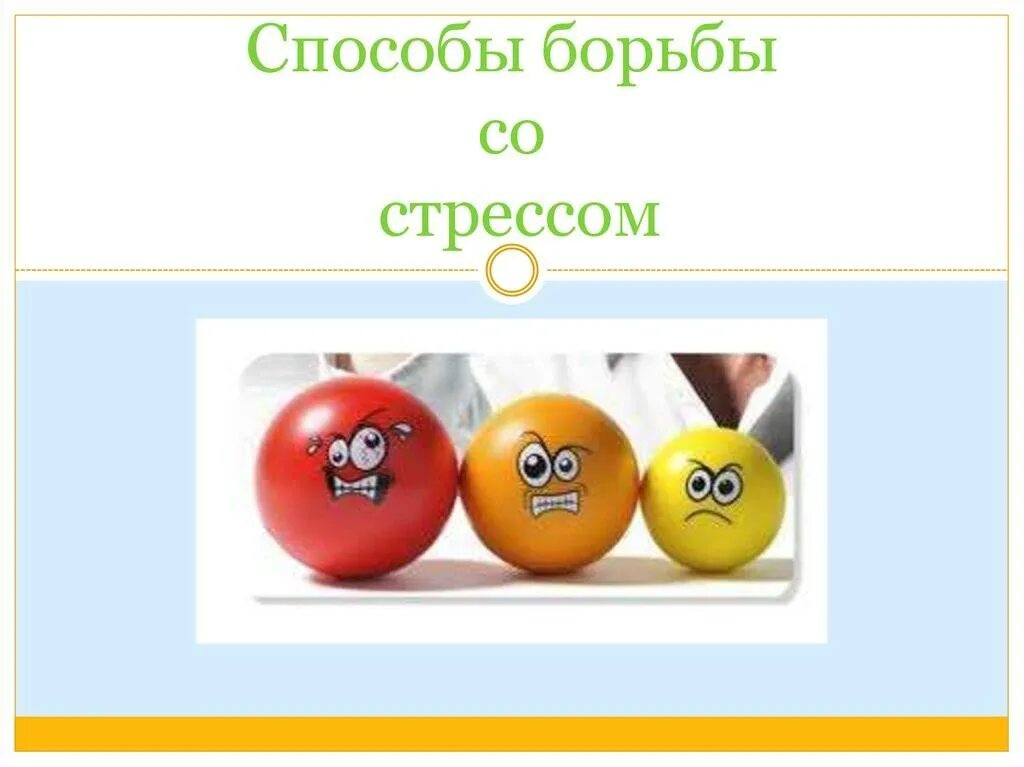 Способы борьбы
со
стрессом